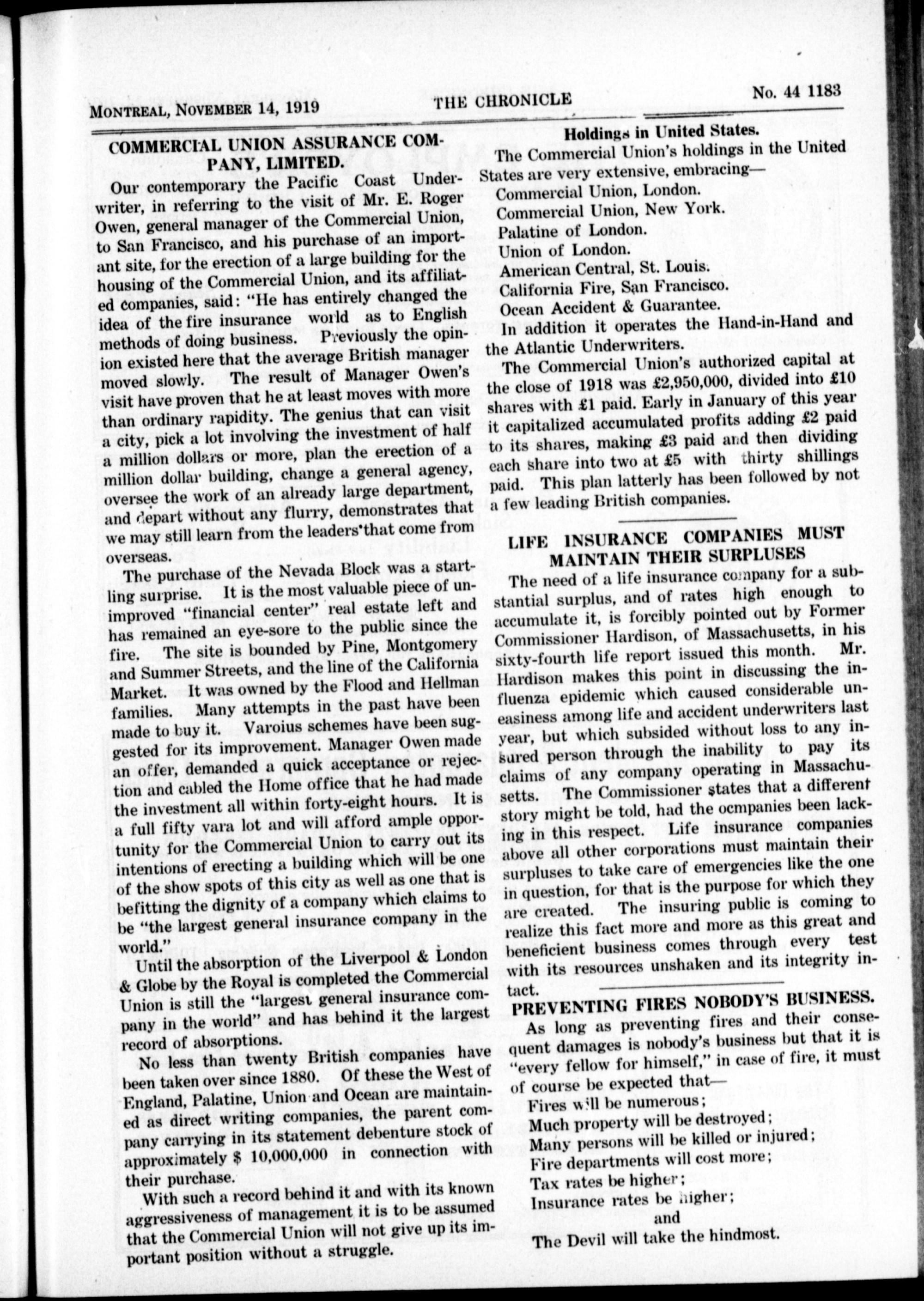 MONTREAL, NOVEMBER 14, 1919 THE CHRONICLE No. 44 1183

COMMERCIAL UNION ASSURANCE COMPANY, LIMITED.

Our contemporary the Pacific Coast Underwriter, in referring to the visit of Mr. E. Roger Owen, general manager of the Commercial Union, to San Francisco, and his purchase of an important site, for the erection of a large building for the housing of the Commercial Union, and its affiliated companies, said: "He has entirely changed the idea of the fire insurance world as to English methods of doing business. Previously the opinion existed here that the average British manager moved slowly. The result of Manager Owen's visit have proven that he at least moves with more than ordinary rapidity. The genius that can visit a city, pick a lot involving the investment of half a million dollars or more, plan the erection of a million dollar building, change a general agency, oversee the work of an already large department, and depart without any flurry, demonstrates that we may still learn from the leaders that come from overseas.

The purchase of the Nevada Block was a startling surprise. It is the most valuable piece of unimproved "financial center" real estate left and has remained an eye-sore to the public since the fire. The site is bounded by Pine, Montgomery and Summer Streets, and the line of the California Market. It was owned by the Flood and Hellman families. Many attempts in the past have been made to buy it. Varoius schemes have been suggested for its improvement. Manager Owen made an offer, demanded a quick acceptance or rejection and cabled the Home office that he had made the investment all within forty-eight hours. It is a full fifty vara lot and will afford ample opportunity for the Commercial Union to carry out its intentions of erecting a building which will be one of the show spots of this city as well as one that is befitting the dignity of a company which claims to be "the largest general insurance company in the world."

Until the absorption of the Liverpool & London & Globe by the Royal is completed the Commercial Union is still the "largest general insurance company in the world" and has behind it the largest record of absorptions.

No less than twenty British companies have been taken over since 1880. Of these the West of England, Palatine, Union and Ocean are maintained as direct writing companies, the parent company carrying in its statement debenture stock of approximately $ 10,000,000 in connection with their purchase.

With such a record behind it and with its known aggressiveness of management it is to be assumed that the Commercial Union will not give up its important position without a struggle.

Holdings in United States.

The Commercial Union's holdings in the United States are very extensive, embracing—
Commercial Union, London.
Commercial Union, New York.
Palatine of London.
Union of London.
American Central, St. Louis.
California Fire, San Francisco.
Ocean Accident & Guarantee.

In addition it operates the Hand-in-Hand and the Atlantic Underwriters.

The Commercial Union's authorized capital at the close of 1918 was £2,950,000, divided into £10 shares with £1 paid. Early in January of this year it capitalized accumulated profits adding £2 paid to its shares, making £3 paid and then dividing each share into two at £5 with thirty shillings paid. This plan latterly has been followed by not a few leading British companies.

LIFE INSURANCE COMPANIES MUST MAINTAIN THEIR SURPLUSES

The need of a life insurance company for a substantial surplus, and of rates high enough to accumulate it, is forcibly pointed out by Former Commissioner Hardison, of Massachusetts, in his sixty-fourth life report issued this month. Mr. Hardison makes this point in discussing the influenza epidemic which caused considerable uneasiness among life and accident underwriters last year, but which subsided without loss to any insured person through the inability to pay its claims of any company operating in Massachusetts. The Commissioner states that a different story might be told, had the ocmpanies been lacking in this respect. Life insurance companies above all other corporations must maintain their surpluses to take care of emergencies like the one in question, for that is the purpose for which they are created. The insuring public is coming to realize this fact more and more as this great and beneficient business comes through every test with its resources unshaken and its integrity intact.

PREVENTING FIRES NOBODY'S BUSINESS.

As long as preventing fires and their consequent damages is nobody's business but that it is "every fellow for himself," in case of fire, it must of course be expected that—
Fires will be numerous;
Much property will be destroyed;
Many persons will be killed or injured;
Fire departments will cost more;
Tax rates be higher;
Insurance rates be higher;
and
The Devil will take the hindmost.